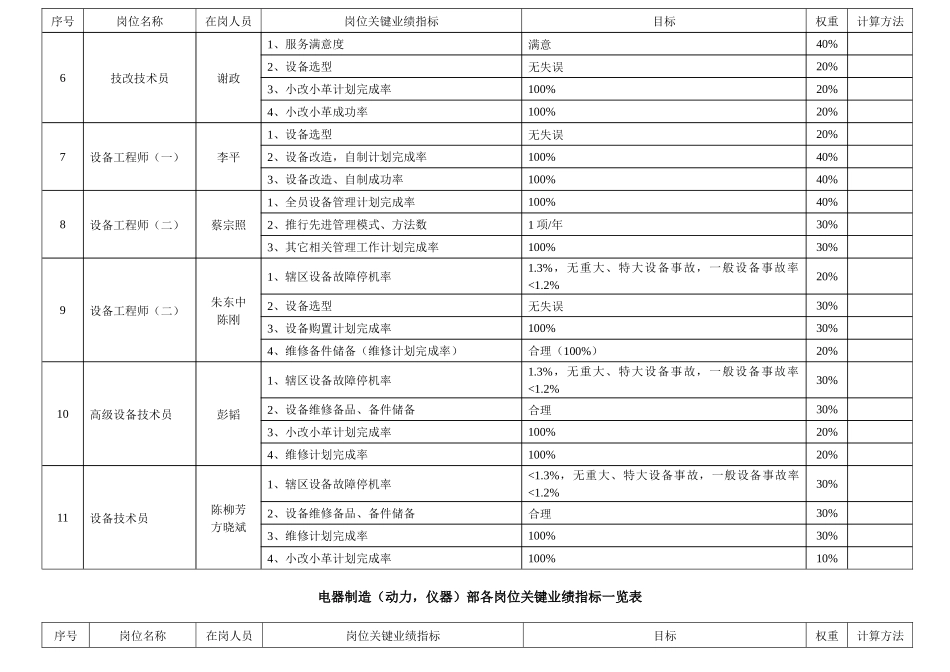 | 序号 | 岗位名称 | 在岗人员 | 岗位关键业绩指标 | 目标 | 权重 | 计算方法 |
|---|---|---|---|---|---|---|
| 6 | 技改技术员 | 谢政 | 1、服务满意度 | 满意 | 40% | |
| | | | 2、设备选型 | 无失误 | 20% | |
| | | | 3、小改小革计划完成率 | 100% | 20% | |
| | | | 4、小改小革成功率 | 100% | 20% | |
| 7 | 设备工程师（一） | 李平 | 1、设备选型 | 无失误 | 20% | |
| | | | 2、设备改造，自制计划完成率 | 100% | 40% | |
| | | | 3、设备改造、自制成功率 | 100% | 40% | |
| 8 | 设备工程师（二） | 蔡宗照 | 1、全员设备管理计划完成率 | 100% | 40% | |
| | | | 2、推行先进管理模式、方法数 | 1项/年 | 30% | |
| | | | 3、其它相关管理工作计划完成率 | 100% | 30% | |
| 9 | 设备工程师（二） | 朱东中 陈刚 | 1、辖区设备故障停机率 | 1.3%，无重大、特大设备事故，一般设备事故率<1.2% | 20% | |
| | | | 2、设备选型 | 无失误 | 30% | |
| | | | 3、设备购置计划完成率 | 100% | 30% | |
| | | | 4、维修备件储备（维修计划完成率） | 合理（100%） | 20% | |
| 10 | 高级设备技术员 | 彭韬 | 1、辖区设备故障停机率 | 1.3%，无重大、特大设备事故，一般设备事故率<1.2% | 30% | |
| | | | 2、设备维修备品、备件储备 | 合理 | 30% | |
| | | | 3、小改小革计划完成率 | 100% | 20% | |
| | | | 4、维修计划完成率 | 100% | 20% | |
| 11 | 设备技术员 | 陈柳芳 方晓斌 | 1、辖区设备故障停机率 | <1.3%，无重大、特大设备事故，一般设备事故率<1.2% | 30% | |
| | | | 2、设备维修备品、备件储备 | 合理 | 30% | |
| | | | 3、维修计划完成率 | 100% | 30% | |
| | | | 4、小改小革计划完成率 | 100% | 10% | |

电器制造（动力，仪器）部各岗位关键业绩指标一览表

| 序号 | 岗位名称 | 在岗人员 | 岗位关键业绩指标 | 目标 | 权重 | 计算方法 |
|---|---|---|---|---|---|---|